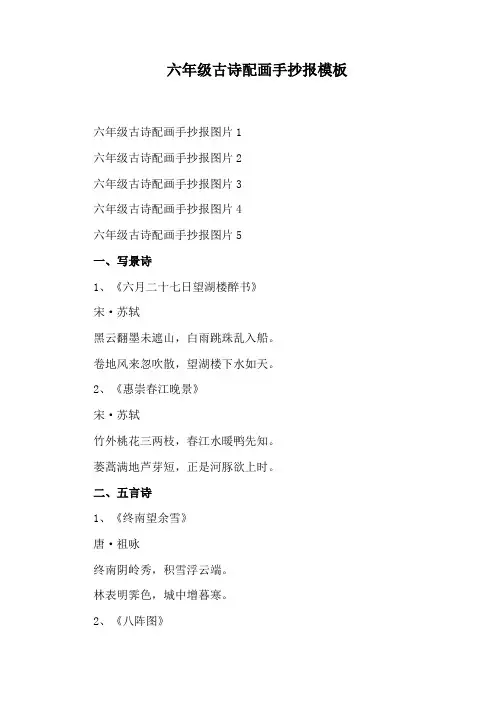 六年级古诗配画手抄报模板

六年级古诗配画手抄报图片1

六年级古诗配画手抄报图片2

六年级古诗配画手抄报图片3

六年级古诗配画手抄报图片4

六年级古诗配画手抄报图片5

一、写景诗

1、《六月二十七日望湖楼醉书》

宋·苏轼

黑云翻墨未遮山，白雨跳珠乱入船。

卷地风来忽吹散，望湖楼下水如天。

2、《惠崇春江晚景》

宋·苏轼

竹外桃花三两枝，春江水暖鸭先知。

蒌蒿满地芦芽短，正是河豚欲上时。

二、五言诗

1、《终南望余雪》

唐·祖咏

终南阴岭秀，积雪浮云端。

林表明霁色，城中增暮寒。

2、《八阵图》